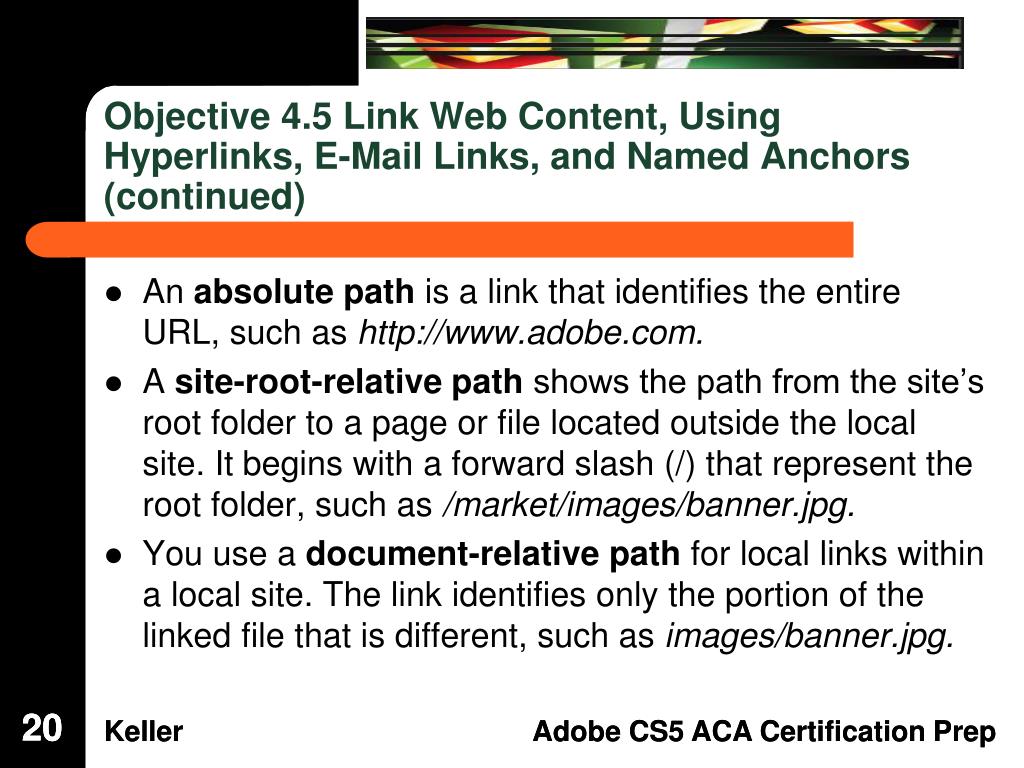 Objective 4.5 Link Web Content, Using Hyperlinks, E-Mail Links, and Named Anchors (continued)

• An absolute path is a link that identifies the entire URL, such as http://www.adobe.com.
• A site-root-relative path shows the path from the site's root folder to a page or file located outside the local site. It begins with a forward slash (/) that represent the root folder, such as /market/images/banner.jpg.
• You use a document-relative path for local links within a local site. The link identifies only the portion of the linked file that is different, such as images/banner.jpg.

20 Keller Adobe CS5 ACA Certification Prep